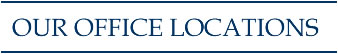 OUR OFFICE LOCATIONS